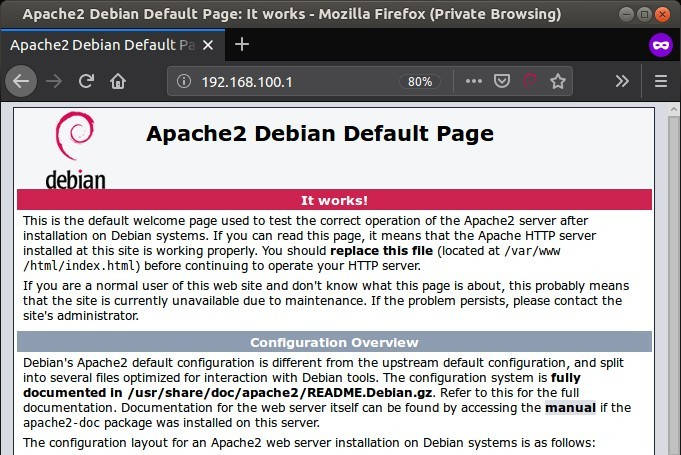 Apache2 Debian Default Page: It works - Mozilla Firefox (Private Browsing)

Apache2 Debian Default Pa

192.168.100.1

80%

debian

Apache2 Debian Default Page

It works!

This is the default welcome page used to test the correct operation of the Apache2 server after installation on Debian systems. If you can read this page, it means that the Apache HTTP server installed at this site is working properly. You should replace this file (located at /var/www/html/index.html) before continuing to operate your HTTP server.

If you are a normal user of this web site and don't know what this page is about, this probably means that the site is currently unavailable due to maintenance. If the problem persists, please contact the site's administrator.

Configuration Overview

Debian's Apache2 default configuration is different from the upstream default configuration, and split into several files optimized for interaction with Debian tools. The configuration system is fully documented in /usr/share/doc/apache2/README.Debian.gz. Refer to this for the full documentation. Documentation for the web server itself can be found by accessing the manual if the apache2-doc package was installed on this server.

The configuration layout for an Apache2 web server installation on Debian systems is as follows: